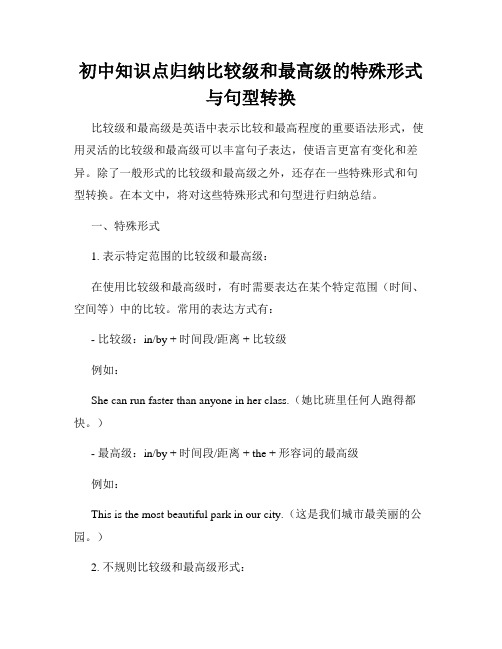 初中知识点归纳比较级和最高级的特殊形式与句型转换

比较级和最高级是英语中表示比较和最高程度的重要语法形式，使用灵活的比较级和最高级可以丰富句子表达，使语言更富有变化和差异。除了一般形式的比较级和最高级之外，还存在一些特殊形式和句型转换。在本文中，将对这些特殊形式和句型进行归纳总结。

一、特殊形式

1. 表示特定范围的比较级和最高级：

在使用比较级和最高级时，有时需要表达在某个特定范围（时间、空间等）中的比较。常用的表达方式有：

- 比较级：in/by + 时间段/距离 + 比较级

例如：

She can run faster than anyone in her class.（她比班里任何人跑得都快。）

- 最高级：in/by + 时间段/距离 + the + 形容词的最高级

例如：

This is the most beautiful park in our city.（这是我们城市最美丽的公园。）

2. 不规则比较级和最高级形式：